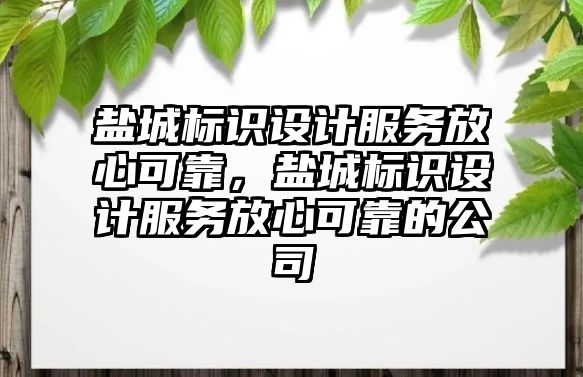 盐城标识设计服务放心可靠，盐城标识设计服务放心可靠的公司